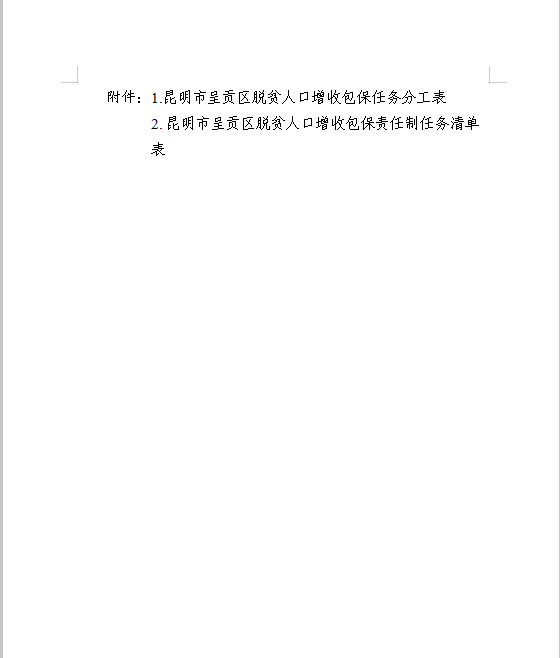 附件：1.昆明市呈贡区脱贫人口增收包保任务分工表
2.昆明市呈贡区脱贫人口增收包保责任制任务清单表